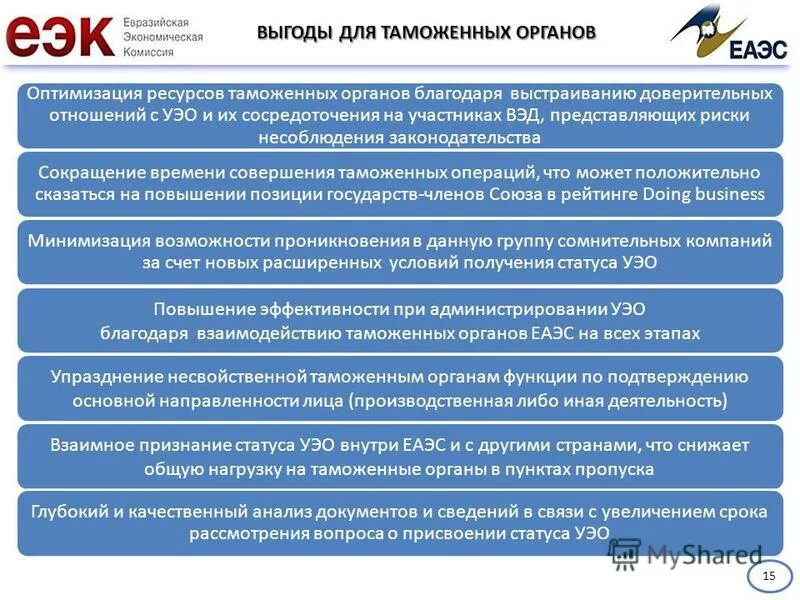 еэк Евразийская Экономическая Комиссия

ВЫГОДЫ ДЛЯ ТАМОЖЕННЫХ ОРГАНОВ

ЕАЭС

Оптимизация ресурсов таможенных органов благодаря выстраиванию доверительных отношений с УЭО и их сосредоточения на участниках ВЭД, представляющих риски несоблюдения законодательства

Сокращение времени совершения таможенных операций, что может положительно сказаться на повышении позиции государств-членов Союза в рейтинге Doing business

Минимизация возможности проникновения в данную группу сомнительных компаний за счет новых расширенных условий получения статуса УЭО

Повышение эффективности при администрировании УЭО благодаря взаимодействию таможенных органов ЕАЭС на всех этапах

Упразднение несвойственной таможенным органам функции по подтверждению основной направленности лица (производственная либо иная деятельность)

Взаимное признание статуса УЭО внутри ЕАЭС и с другими странами, что снижает общую нагрузку на таможенные органы в пунктах пропуска

Глубокий и качественный анализ документов и сведений в связи с увеличением срока рассмотрения вопроса о присвоении статуса УЭО

MyShared

15